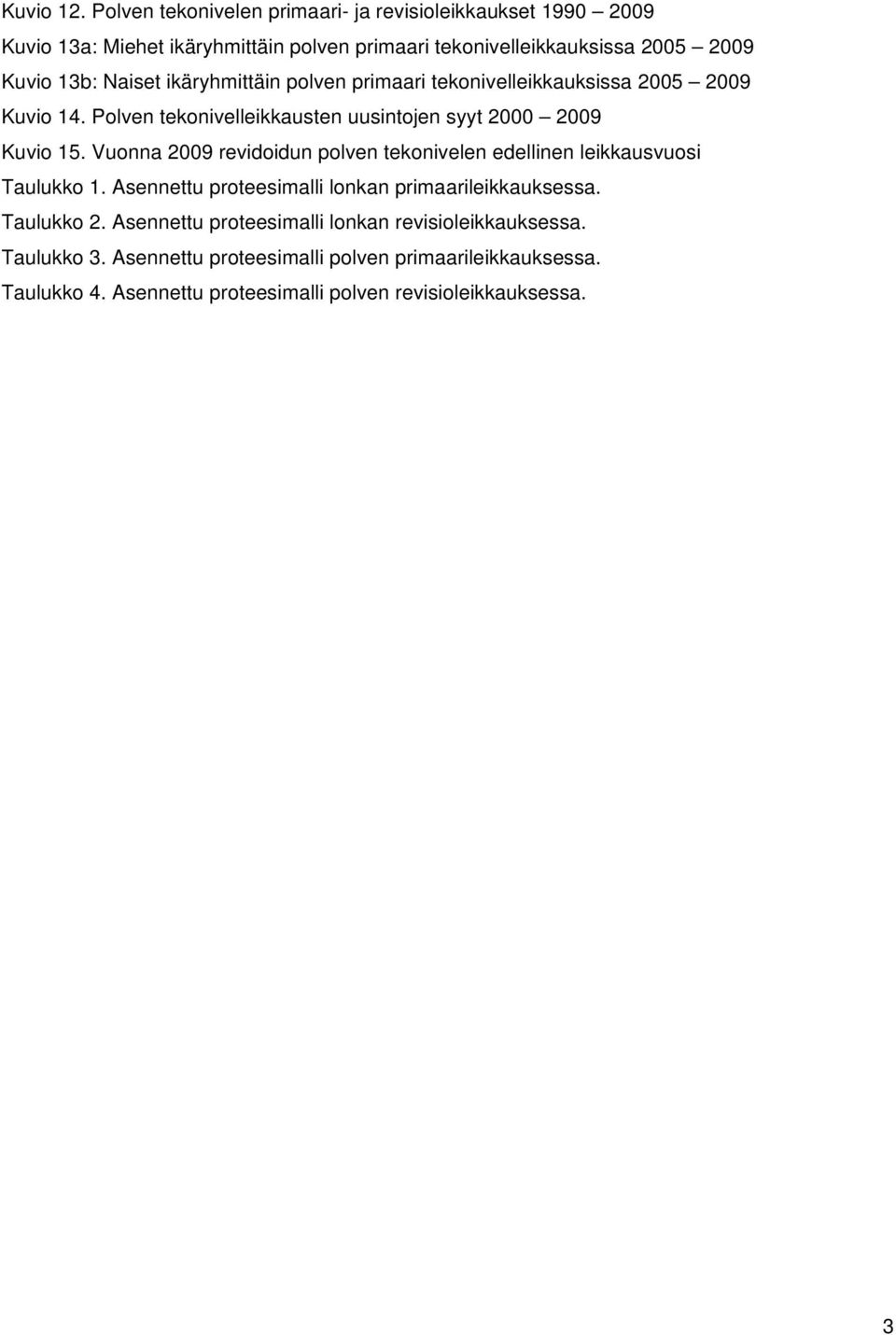 Kuvio 12. Polven tekonivelen primaari- ja revisioleikkaukset 1990 – 2009

Kuvio 13a: Miehet ikäryhmittäin polven primaari tekonivelleikkauksissa 2005 – 2009

Kuvio 13b: Naiset ikäryhmittäin polven primaari tekonivelleikkauksissa 2005 – 2009

Kuvio 14. Polven tekonivelleikkausten uusintojen syyt 2000 – 2009

Kuvio 15. Vuonna 2009 revidoidun polven tekonivelen edellinen leikkausvuosi

Taulukko 1. Asennettu proteesimalli lonkan primaarileikkauksessa.

Taulukko 2. Asennettu proteesimalli lonkan revisioleikkauksessa.

Taulukko 3. Asennettu proteesimalli polven primaarileikkauksessa.

Taulukko 4. Asennettu proteesimalli polven revisioleikkauksessa.

3